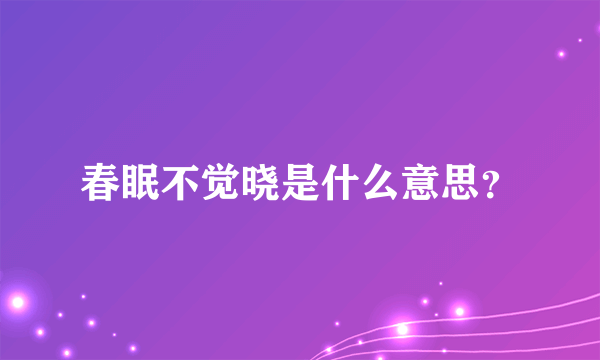 春眠不觉晓是什么意思？